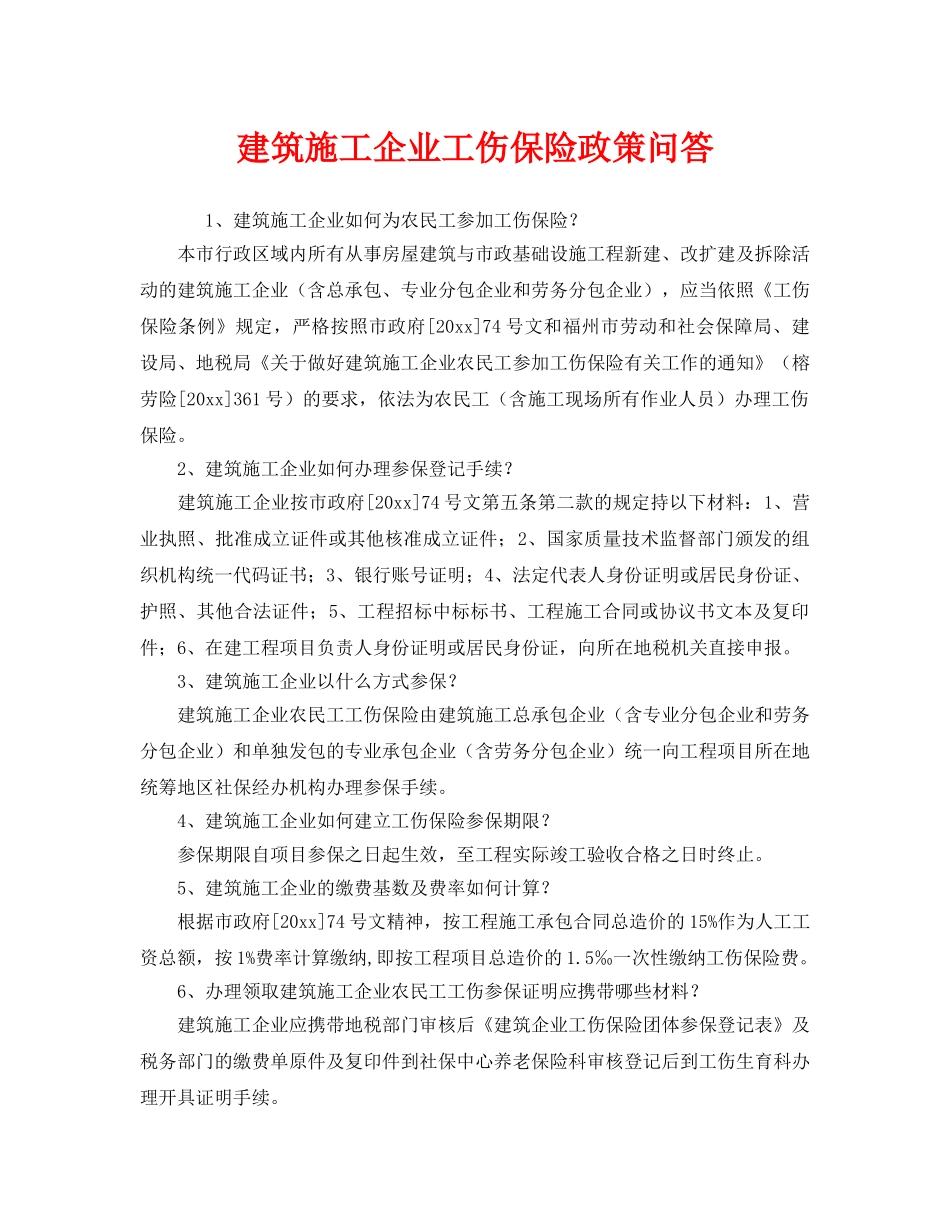 建筑施工企业工伤保险政策问答

1、建筑施工企业如何为农民工参加工伤保险？

本市行政区域内所有从事房屋建筑与市政基础设施工程新建、改扩建及拆除活动的建筑施工企业（含总承包、专业分包企业和劳务分包企业），应当依照《工伤保险条例》规定，严格按照市政府[20xx]74号文和福州市劳动和社会保障局、建设局、地税局《关于做好建筑施工企业农民工参加工伤保险有关工作的通知》（榕劳险[20xx]361号）的要求，依法为农民工（含施工现场所有作业人员）办理工伤保险。

2、建筑施工企业如何办理参保登记手续？

建筑施工企业按市政府[20xx]74号文第五条第二款的规定持以下材料：1、营业执照、批准成立证件或其他核准成立证件；2、国家质量技术监督部门颁发的组织机构统一代码证书；3、银行账号证明；4、法定代表人身份证明或居民身份证、护照、其他合法证件；5、工程招标中标标书、工程施工合同或协议书文本及复印件；6、在建工程项目负责人身份证明或居民身份证，向所在地税机关直接申报。

3、建筑施工企业以什么方式参保？

建筑施工企业农民工工伤保险由建筑施工总承包企业（含专业分包企业和劳务分包企业）和单独发包的专业承包企业（含劳务分包企业）统一向工程项目所在地统筹地区社保经办机构办理参保手续。

4、建筑施工企业如何建立工伤保险参保期限？

参保期限自项目参保之日起生效，至工程实际竣工验收合格之日时终止。

5、建筑施工企业的缴费基数及费率如何计算？

根据市政府[20xx]74号文精神，按工程施工承包合同总造价的15%作为人工工资总额，按1%费率计算缴纳,即按工程项目总造价的1.5‰一次性缴纳工伤保险费。

6、办理领取建筑施工企业农民工工伤参保证明应携带哪些材料？

建筑施工企业应携带地税部门审核后《建筑企业工伤保险团体参保登记表》及税务部门的缴费单原件及复印件到社保中心养老保险科审核登记后到工伤生育科办理开具证明手续。